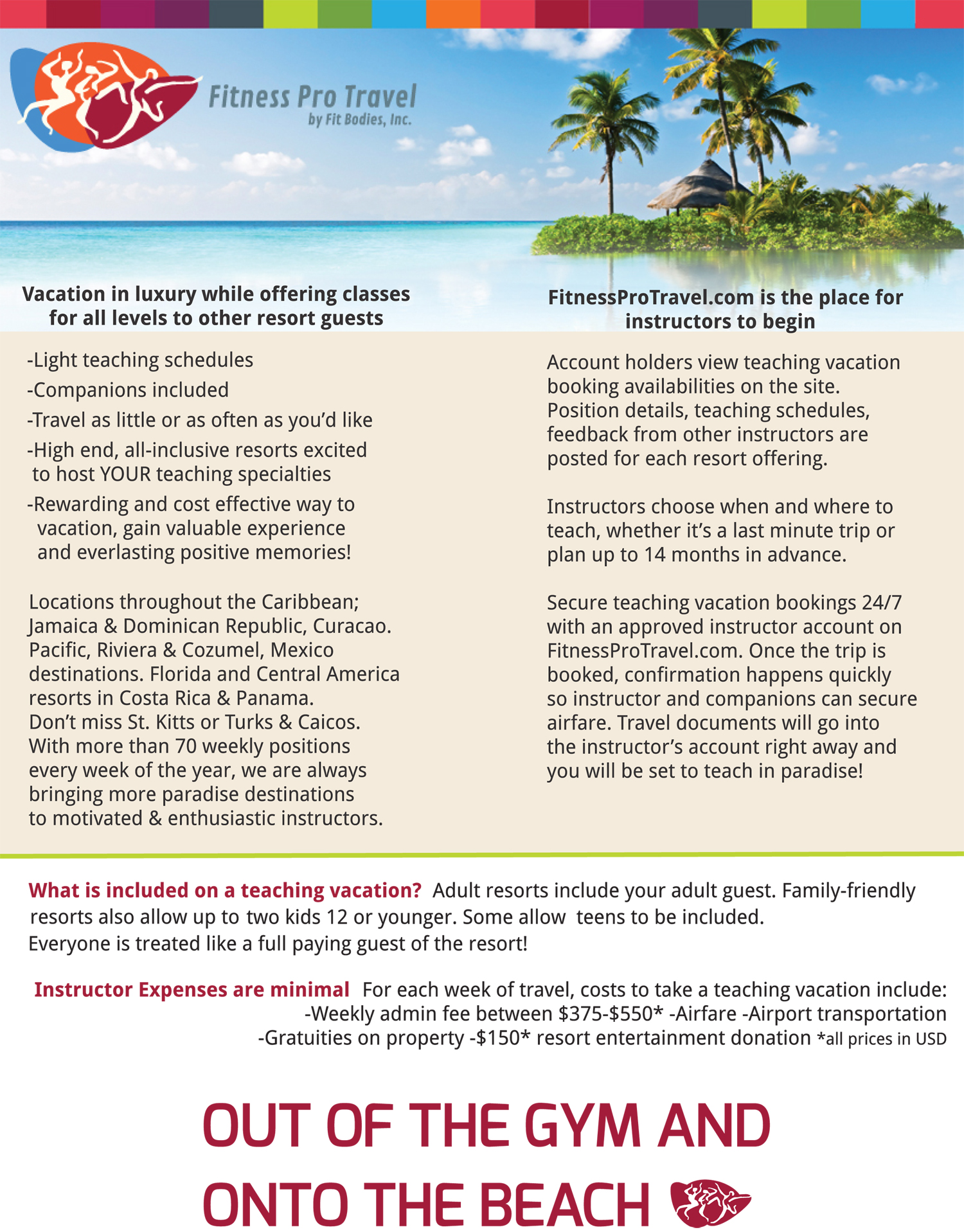 Fitness Pro Travel
by Fit Bodies, Inc.

Vacation in luxury while offering classes for all levels to other resort guests

-Light teaching schedules
-Companions included
-Travel as little or as often as you'd like
-High end, all-inclusive resorts excited to host YOUR teaching specialties
-Rewarding and cost effective way to vacation, gain valuable experience and everlasting positive memories!

Locations throughout the Caribbean; Jamaica & Dominican Republic, Curacao. Pacific, Riviera & Cozumel, Mexico destinations. Florida and Central America resorts in Costa Rica & Panama. Don't miss St. Kitts or Turks & Caicos. With more than 70 weekly positions every week of the year, we are always bringing more paradise destinations to motivated & enthusiastic instructors.

FitnessProTravel.com is the place for instructors to begin

Account holders view teaching vacation booking availabilities on the site. Position details, teaching schedules, feedback from other instructors are posted for each resort offering.

Instructors choose when and where to teach, whether it's a last minute trip or plan up to 14 months in advance.

Secure teaching vacation bookings 24/7 with an approved instructor account on FitnessProTravel.com. Once the trip is booked, confirmation happens quickly so instructor and companions can secure airfare. Travel documents will go into the instructor's account right away and you will be set to teach in paradise!

What is included on a teaching vacation? Adult resorts include your adult guest. Family-friendly resorts also allow up to two kids 12 or younger. Some allow teens to be included. Everyone is treated like a full paying guest of the resort!

Instructor Expenses are minimal For each week of travel, costs to take a teaching vacation include: -Weekly admin fee between \$375-\$550* -Airfare -Airport transportation -Gratuities on property -\$150* resort entertainment donation *all prices in USD

OUT OF THE GYM AND ONTO THE BEACH